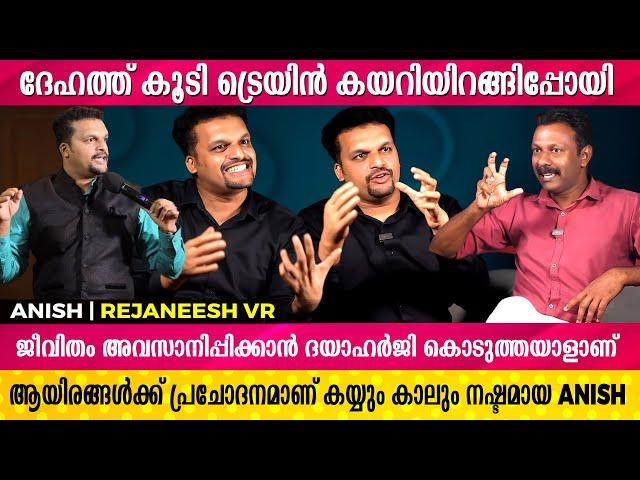 ദേഹത്ത് കൂടി ട്രെയിൻ കയറിയിറങ്ങിപ്പോയി

ANISH | REJANEESH VR

ജീവിതം അവസാനിപ്പിക്കാൻ ദയാഹർജി കൊടുത്തയാളാണ്

ആയിരങ്ങൾക്ക് പ്രചോദനമാണ് കയ്യും കാലും നഷ്ടമായ ANISH